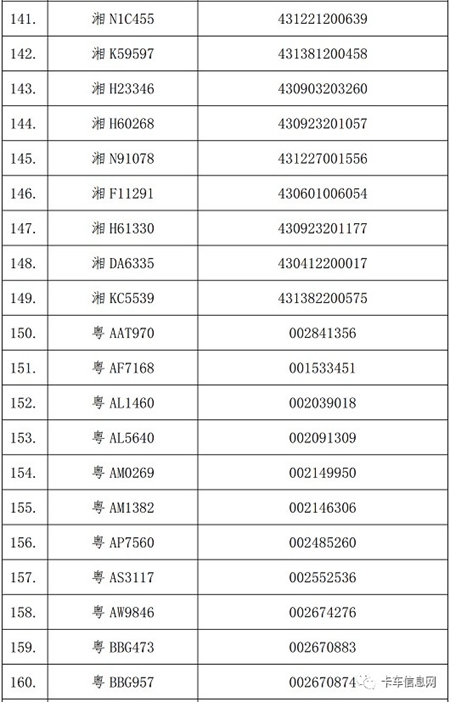 | 141. | 湘 N1C455 | 431221200639 |
|---|---|---|
| 142. | 湘 K59597 | 431381200458 |
| 143. | 湘 H23346 | 430903203260 |
| 144. | 湘 H60268 | 430923201057 |
| 145. | 湘 N91078 | 431227001556 |
| 146. | 湘 F11291 | 430601006054 |
| 147. | 湘 H61330 | 430923201177 |
| 148. | 湘 DA6335 | 430412200017 |
| 149. | 湘 KC5539 | 431382200575 |
| 150. | 粤 AAT970 | 002841356 |
| 151. | 粤 AF7168 | 001533451 |
| 152. | 粤 AL1460 | 002039018 |
| 153. | 粤 AL5640 | 002091309 |
| 154. | 粤 AM0269 | 002149950 |
| 155. | 粤 AM1382 | 002146306 |
| 156. | 粤 AP7560 | 002485260 |
| 157. | 粤 AS3117 | 002552536 |
| 158. | 粤 AW9846 | 002674276 |
| 159. | 粤 BBG473 | 002670883 |
| 160. | 粤 BBG957 | 002670874 |

卡车信息网